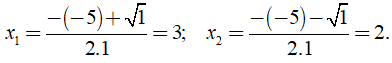 $x_1 = \frac{-(-5)+\sqrt{1}}{2.1} = 3; \quad x_2 = \frac{-(-5)-\sqrt{1}}{2.1} = 2.$